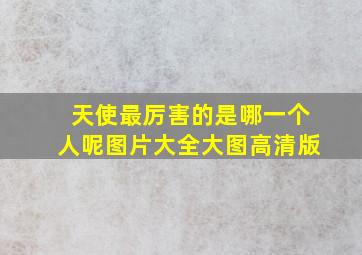 天使最厉害的是哪一个人呢图片大全大图高清版